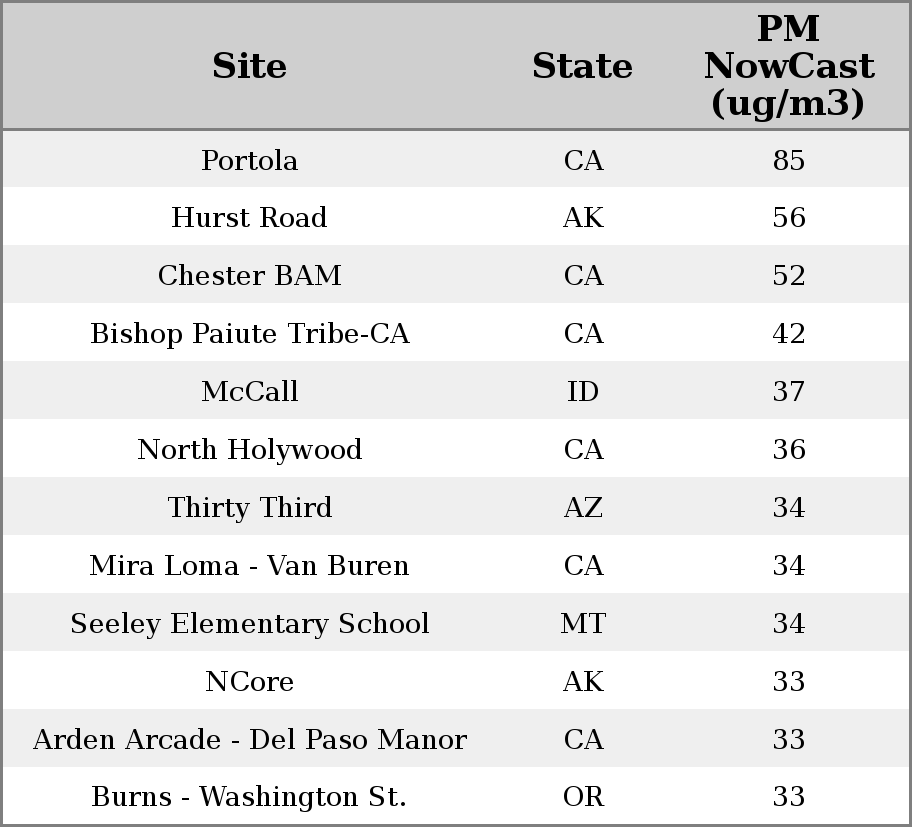 | Site | State | PM NowCast (ug/m3) |
|---|---|---|
| Portola | CA | 85 |
| Hurst Road | AK | 56 |
| Chester BAM | CA | 52 |
| Bishop Paiute Tribe-CA | CA | 42 |
| McCall | ID | 37 |
| North Holywood | CA | 36 |
| Thirty Third | AZ | 34 |
| Mira Loma - Van Buren | CA | 34 |
| Seeley Elementary School | MT | 34 |
| NCore | AK | 33 |
| Arden Arcade - Del Paso Manor | CA | 33 |
| Burns - Washington St. | OR | 33 |